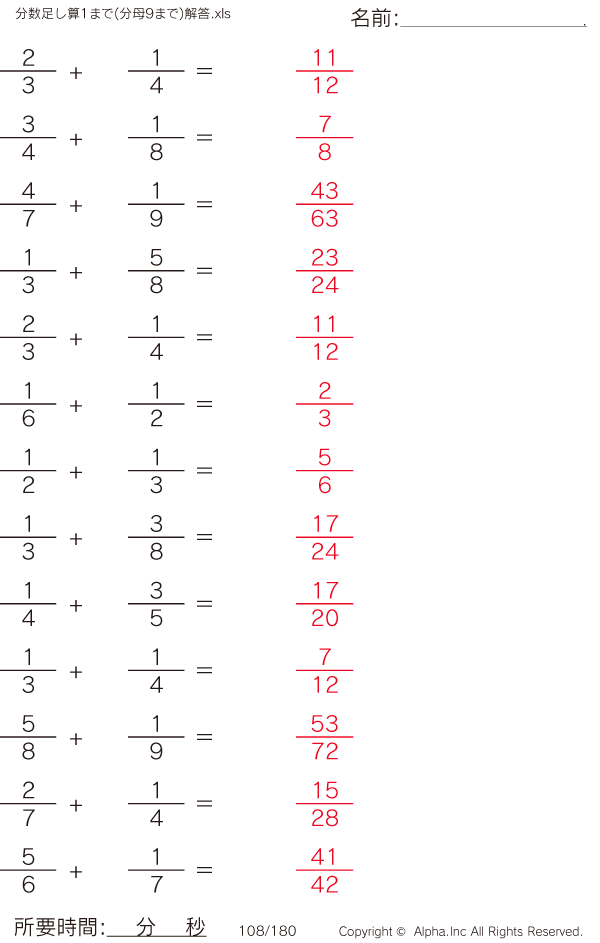 分数足し算1まで(分母9まで)解答.xls

名前:____

$\frac{2}{3} + \frac{1}{4} = \frac{11}{12}$

$\frac{3}{4} + \frac{1}{8} = \frac{7}{8}$

$\frac{4}{7} + \frac{1}{9} = \frac{43}{63}$

$\frac{1}{3} + \frac{5}{8} = \frac{23}{24}$

$\frac{2}{3} + \frac{1}{4} = \frac{11}{12}$

$\frac{1}{6} + \frac{1}{2} = \frac{2}{3}$

$\frac{1}{2} + \frac{1}{3} = \frac{5}{6}$

$\frac{1}{3} + \frac{3}{8} = \frac{17}{24}$

$\frac{1}{4} + \frac{3}{5} = \frac{17}{20}$

$\frac{1}{3} + \frac{1}{4} = \frac{7}{12}$

$\frac{5}{8} + \frac{1}{9} = \frac{53}{72}$

$\frac{2}{7} + \frac{1}{4} = \frac{15}{28}$

$\frac{5}{6} + \frac{1}{7} = \frac{41}{42}$

所要時間:____分____秒 108/180 Copyright © Alpha.Inc All Rights Reserved.